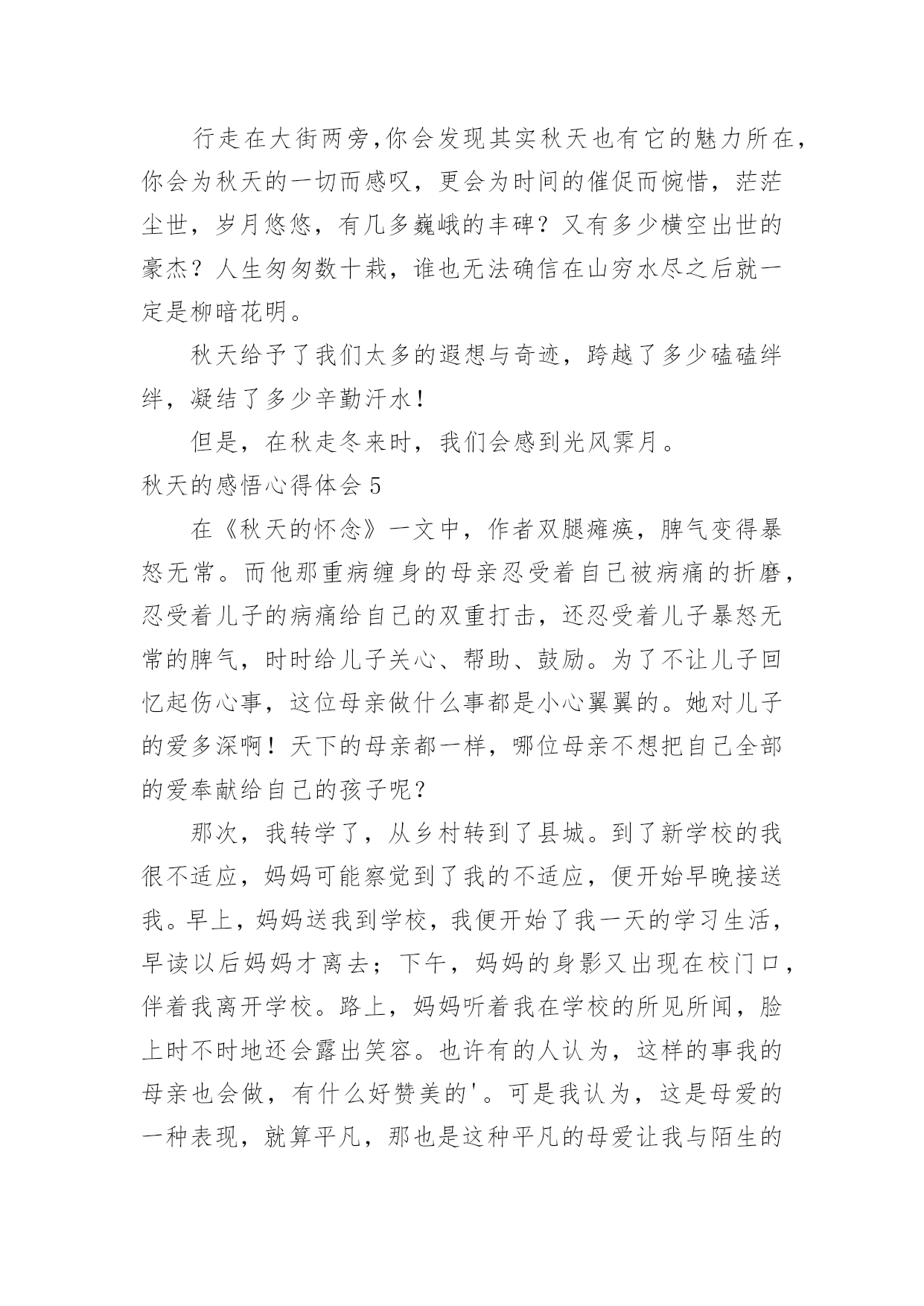 行走在大街两旁,你会发现其实秋天也有它的魅力所在,你会为秋天的一切而感叹，更会为时间的催促而惋惜，茫茫尘世，岁月悠悠，有几多巍峨的丰碑？又有多少横空出世的豪杰？人生匆匆数十栽，谁也无法确信在山穷水尽之后就一定是柳暗花明。

秋天给予了我们太多的遐想与奇迹，跨越了多少磕磕绊绊，凝结了多少辛勤汗水!

但是，在秋走冬来时，我们会感到光风霁月。

秋天的感悟心得体会5

在《秋天的怀念》一文中，作者双腿瘫痪，脾气变得暴怒无常。而他那重病缠身的母亲忍受着自己被病痛的折磨，忍受着儿子的病痛给自己的双重打击，还忍受着儿子暴怒无常的脾气，时时给儿子关心、帮助、鼓励。为了不让儿子回忆起伤心事，这位母亲做什么事都是小心翼翼的。她对儿子的爱多深啊！天下的母亲都一样，哪位母亲不想把自己全部的爱奉献给自己的孩子呢？

那次，我转学了，从乡村转到了县城。到了新学校的我很不适应，妈妈可能察觉到了我的不适应，便开始早晚接送我。早上，妈妈送我到学校，我便开始了我一天的学习生活，早读以后妈妈才离去；下午，妈妈的身影又出现在校门口，伴着我离开学校。路上，妈妈听着我在学校的所见所闻，脸上时不时地还会露出笑容。也许有的人认为，这样的事我的母亲也会做，有什么好赞美的'。可是我认为，这是母爱的一种表现，就算平凡，那也是这种平凡的母爱让我与陌生的